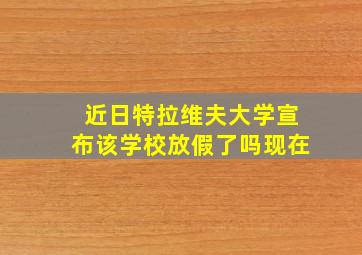 近日特拉维夫大学宣布该学校放假了吗现在